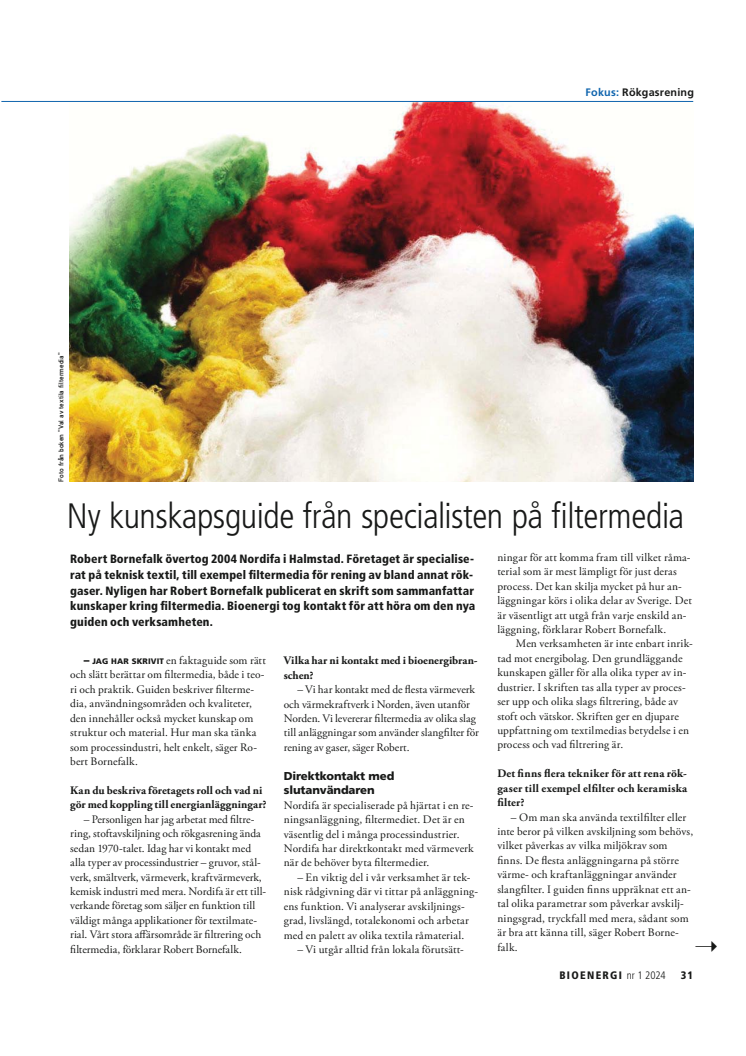 Fokus: Rökgasrening

Foto från boken "Val av textila filtermedia"

Ny kunskapsguide från specialisten på filtermedia

Robert Bornefalk övertog 2004 Nordifa i Halmstad. Företaget är specialiserat på teknisk textil, till exempel filtermedia för rening av bland annat rökgaser. Nyligen har Robert Bornefalk publicerat en skrift som sammanfattar kunskaper kring filtermedia. Bioenergi tog kontakt för att höra om den nya guiden och verksamheten.

– JAG HAR SKRIVIT en faktaguide som rätt och slätt berättar om filtermedia, både i teori och praktik. Guiden beskriver filtermedia, användningsområden och kvaliteter, den innehåller också mycket kunskap om struktur och material. Hur man ska tänka som processindustri, helt enkelt, säger Robert Bornefalk.

Kan du beskriva företagets roll och vad ni gör med koppling till energianläggningar?
– Personligen har jag arbetat med filtrering, stoftavskiljning och rökgasrening ända sedan 1970-talet. Idag har vi kontakt med alla typer av processindustrier – gruvor, stålverk, smältverk, värmeverk, kraftvärmeverk, kemisk industri med mera. Nordifa är ett tillverkande företag som säljer en funktion till väldigt många applikationer för textilmaterial. Vårt stora affärsområde är filtrering och filtermedia, förklarar Robert Bornefalk.

Vilka har ni kontakt med i bioenergibranschen?
– Vi har kontakt med de flesta värmeverk och värmekraftverk i Norden, även utanför Norden. Vi levererar filtermedia av olika slag till anläggningar som använder slangfilter för rening av gaser, säger Robert.

Direktkontakt med slutanvändaren
Nordifa är specialiserade på hjärtat i en reningsanläggning, filtermediet. Det är en väsentlig del i många processindustrier. Nordifa har direktkontakt med värmeverk när de behöver byta filtermedier.
– En viktig del i vår verksamhet är teknisk rådgivning där vi tittar på anläggningens funktion. Vi analyserar avskiljningsgrad, livslängd, totalekonomi och arbetar med en palett av olika textila råmaterial.
– Vi utgår alltid från lokala förutsättningar för att komma fram till vilket råmaterial som är mest lämpligt för just deras process. Det kan skilja mycket på hur anläggningar körs i olika delar av Sverige. Det är väsentligt att utgå från varje enskild anläggning, förklarar Robert Bornefalk.

Men verksamheten är inte enbart inriktad mot energibolag. Den grundläggande kunskapen gäller för alla olika typer av industrier. I skriften tas alla typer av processer upp och olika slags filtrering, både av stoft och vätskor. Skriften ger en djupare uppfattning om textilmedias betydelse i en process och vad filtrering är.

Det finns flera tekniker för att rena rökgaser till exempel elfilter och keramiska filter?
– Om man ska använda textilfilter eller inte beror på vilken avskiljning som behövs, vilket påverkas av vilka miljökrav som finns. De flesta anläggningarna på större värme- och kraftanläggningar använder slangfilter. I guiden finns uppräknat ett antal olika parametrar som påverkar avskiljningsgrad, tryckfall med mera, sådant som är bra att känna till, säger Robert Bornefalk.

BIOENERGI nr 1 2024 31